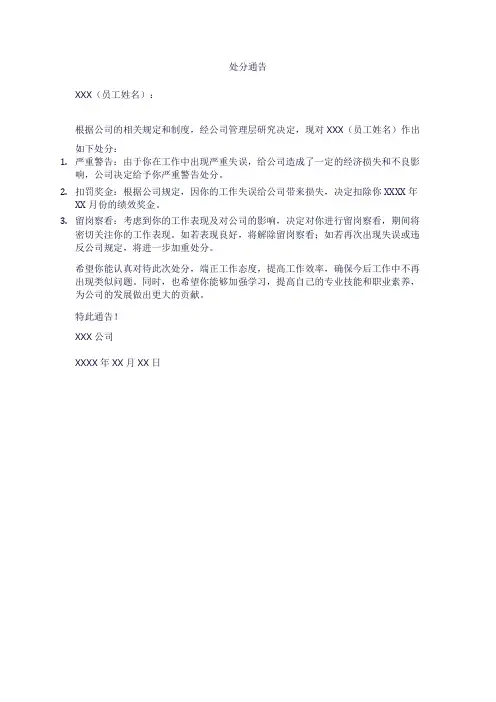 处分通告

XXX（员工姓名）：

根据公司的相关规定和制度，经公司管理层研究决定，现对 XXX（员工姓名）作出如下处分：

1. 严重警告：由于你在工作中出现严重失误，给公司造成了一定的经济损失和不良影响，公司决定给予你严重警告处分。
2. 扣罚奖金：根据公司规定，因你的工作失误给公司带来损失，决定扣除你 XXXX 年 XX 月份的绩效奖金。
3. 留岗察看：考虑到你的工作表现及对公司的影响，决定对你进行留岗察看，期间将密切关注你的工作表现。如若表现良好，将解除留岗察看；如若再次出现失误或违反公司规定，将进一步加重处分。

希望你能认真对待此次处分，端正工作态度，提高工作效率，确保今后工作中不再出现类似问题。同时，也希望你能够加强学习，提高自己的专业技能和职业素养，为公司的发展做出更大的贡献。

特此通告！

XXX 公司

XXXX 年 XX 月 XX 日